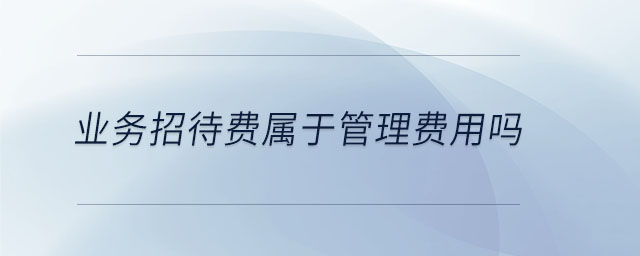 业务招待费属于管理费用吗